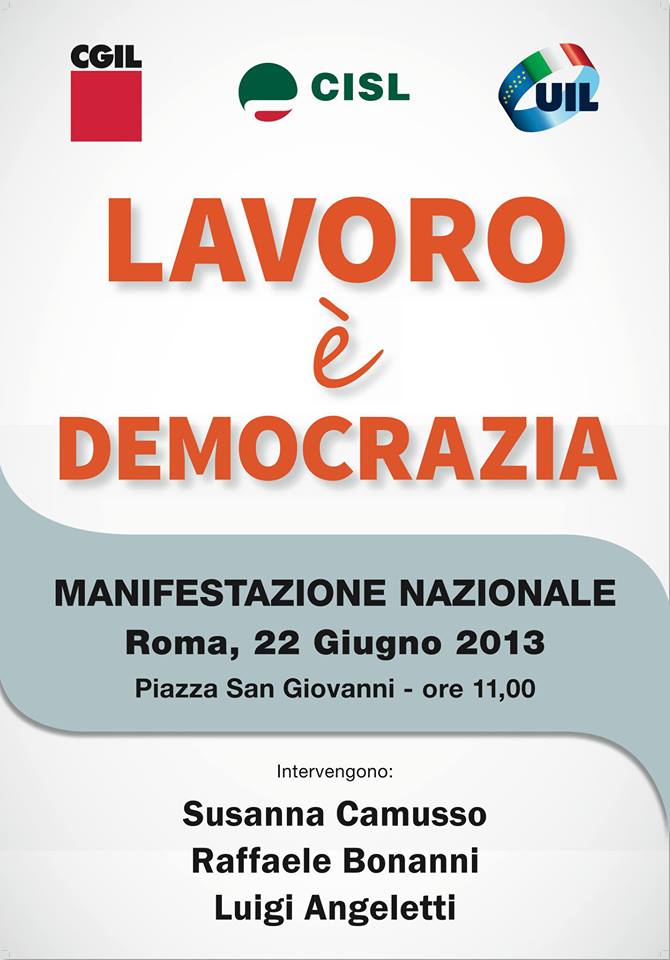 CGIL

CISL

UIL

LAVORO
è
DEMOCRAZIA

MANIFESTAZIONE NAZIONALE
Roma, 22 Giugno 2013
Piazza San Giovanni - ore 11,00

Intervengono:

Susanna Camusso
Raffaele Bonanni
Luigi Angeletti